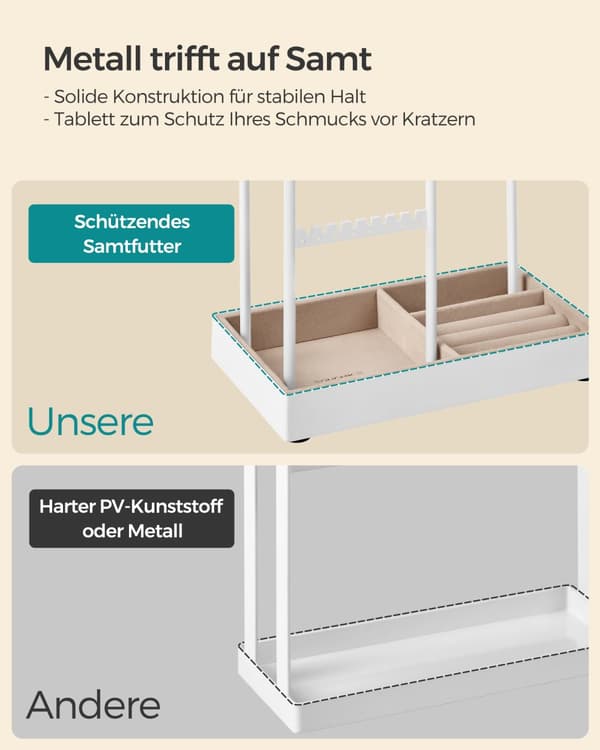 Metall trifft auf Samt

- Solide Konstruktion für stabilen Halt
- Tablett zum Schutz Ihres Schmucks vor Kratzern

Schützendes Samtfutter

Unsere

Harter PV-Kunststoff oder Metall

Andere